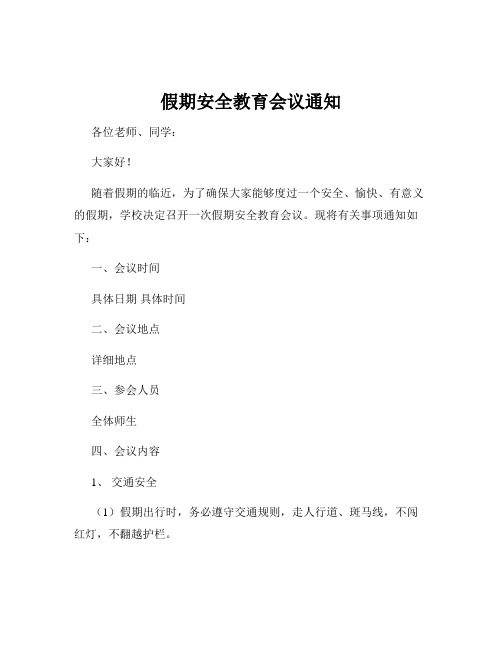 假期安全教育会议通知

各位老师、同学：

大家好！

随着假期的临近，为了确保大家能够度过一个安全、愉快、有意义的假期，学校决定召开一次假期安全教育会议。现将有关事项通知如下：

一、会议时间

具体日期 具体时间

二、会议地点

详细地点

三、参会人员

全体师生

四、会议内容

1、 交通安全

（1）假期出行时，务必遵守交通规则，走人行道、斑马线，不闯红灯，不翻越护栏。